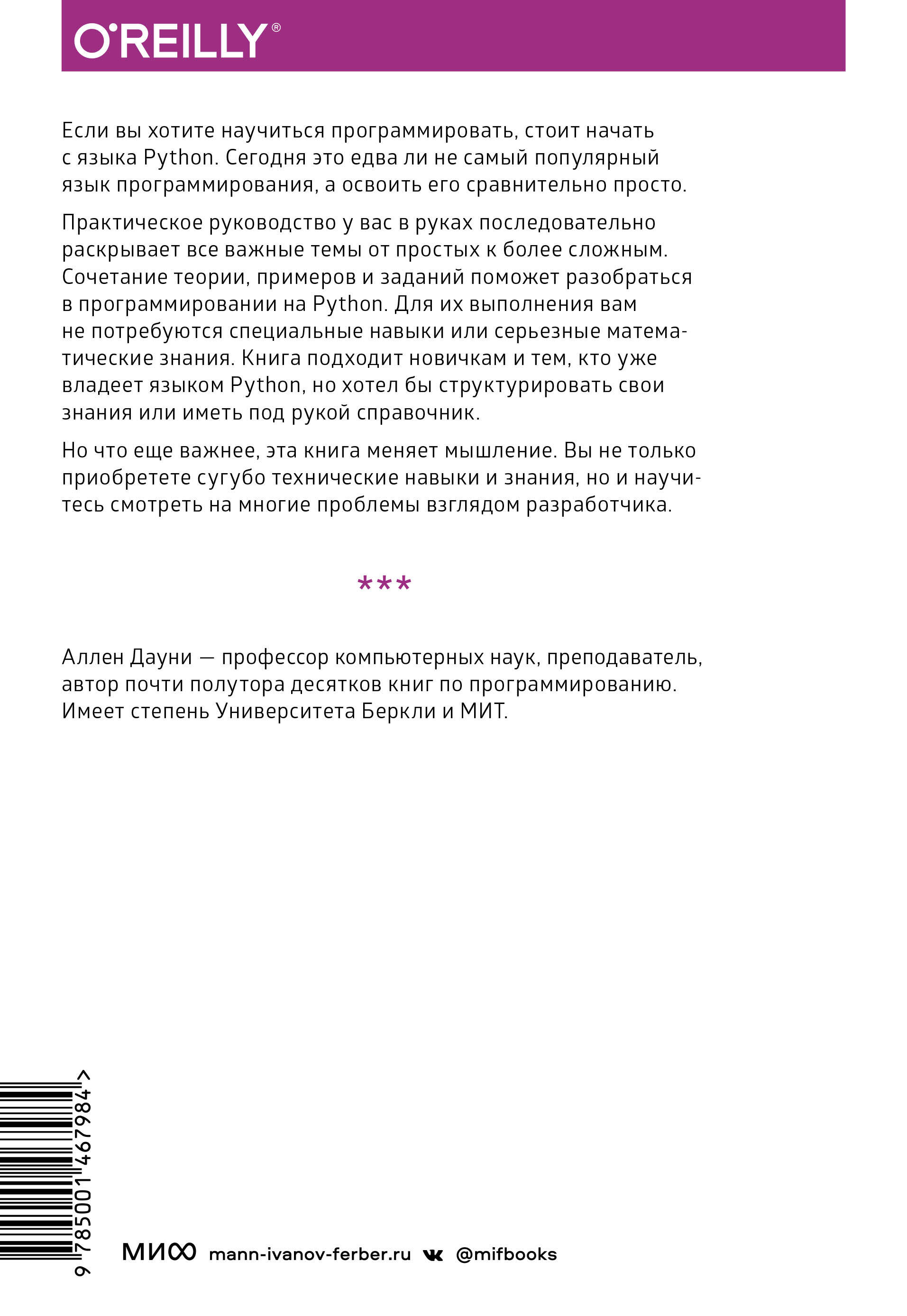 O'REILLY®

Если вы хотите научиться программировать, стоит начать с языка Python. Сегодня это едва ли не самый популярный язык программирования, а освоить его сравнительно просто.

Практическое руководство у вас в руках последовательно раскрывает все важные темы от простых к более сложным. Сочетание теории, примеров и заданий поможет разобраться в программировании на Python. Для их выполнения вам не потребуются специальные навыки или серьезные математические знания. Книга подходит новичкам и тем, кто уже владеет языком Python, но хотел бы структурировать свои знания или иметь под рукой справочник.

Но что еще важнее, эта книга меняет мышление. Вы не только приобретете сугубо технические навыки и знания, но и научитесь смотреть на многие проблемы взглядом разработчика.

***

Аллен Дауни — профессор компьютерных наук, преподаватель, автор почти полутора десятков книг по программированию. Имеет степень Университета Беркли и МИТ.

9 785001 467984 >

МИФ mann-ivanov-ferber.ru @mifbooks